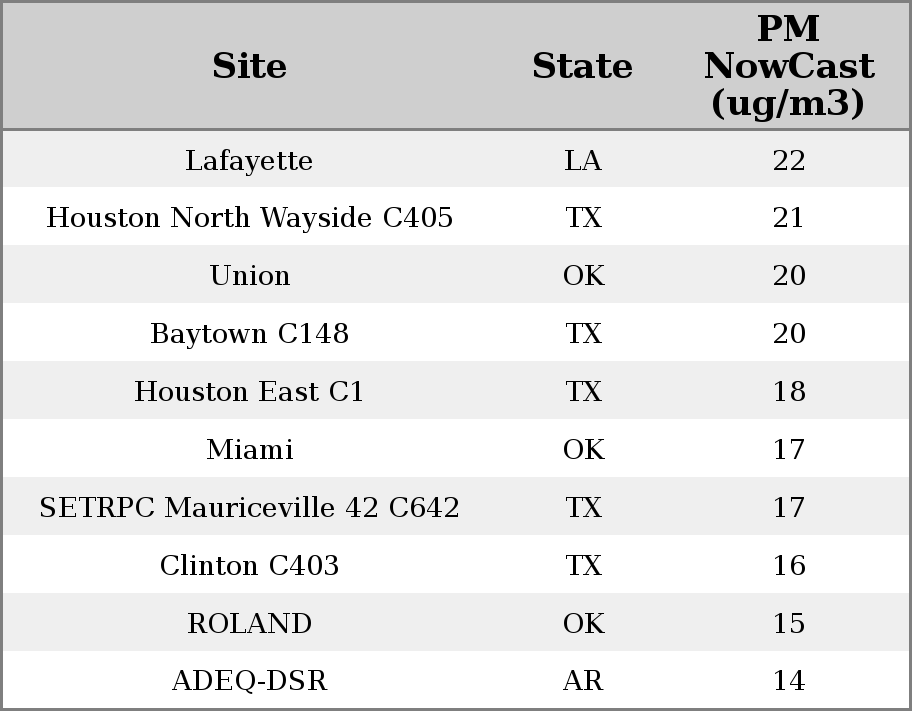 | Site | State | PM NowCast (ug/m3) |
|---|---|---|
| Lafayette | LA | 22 |
| Houston North Wayside C405 | TX | 21 |
| Union | OK | 20 |
| Baytown C148 | TX | 20 |
| Houston East C1 | TX | 18 |
| Miami | OK | 17 |
| SETRPC Mauriceville 42 C642 | TX | 17 |
| Clinton C403 | TX | 16 |
| ROLAND | OK | 15 |
| ADEQ-DSR | AR | 14 |